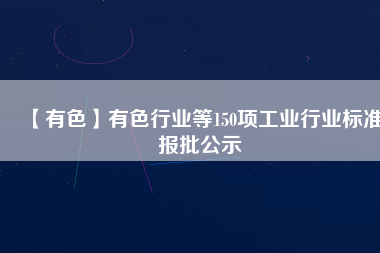 【有色】有色行业等150项工业行业标准报批公示